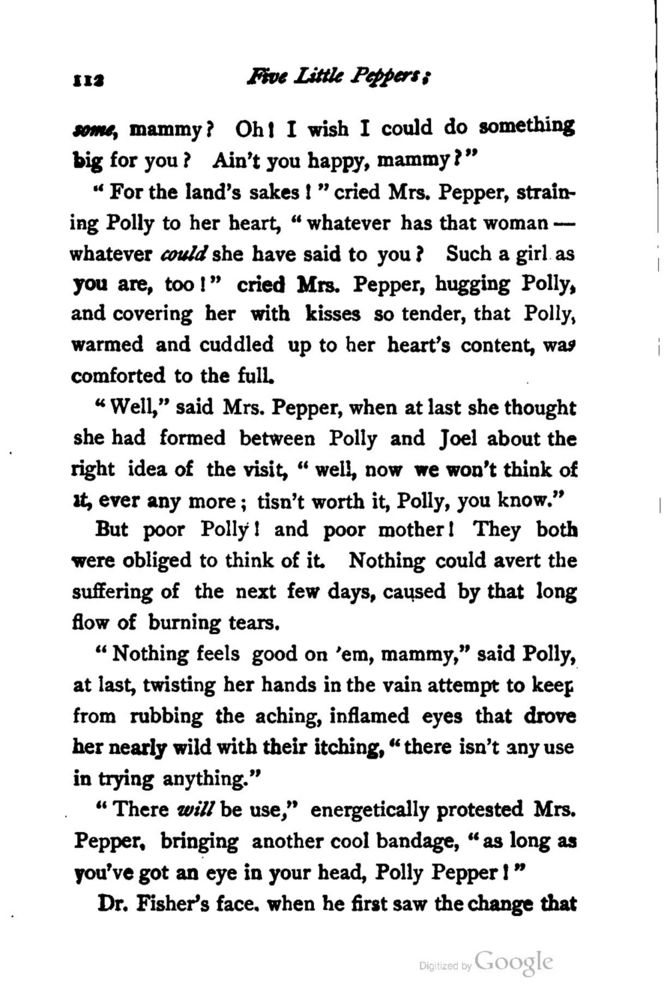 112 Five Little Peppers;

some, mammy? Oh! I wish I could do something big for you? Ain't you happy, mammy?"

"For the land's sakes!" cried Mrs. Pepper, straining Polly to her heart, "whatever has that woman — whatever could she have said to you? Such a girl as you are, too!" cried Mrs. Pepper, hugging Polly, and covering her with kisses so tender, that Polly, warmed and cuddled up to her heart's content, was comforted to the full.

"Well," said Mrs. Pepper, when at last she thought she had formed between Polly and Joel about the right idea of the visit, "well, now we won't think of it, ever any more; tisn't worth it, Polly, you know."

But poor Polly! and poor mother! They both were obliged to think of it. Nothing could avert the suffering of the next few days, caused by that long flow of burning tears.

"Nothing feels good on 'em, mammy," said Polly, at last, twisting her hands in the vain attempt to keep from rubbing the aching, inflamed eyes that drove her nearly wild with their itching, "there isn't any use in trying anything."

"There will be use," energetically protested Mrs. Pepper, bringing another cool bandage, "as long as you've got an eye in your head, Polly Pepper!"

Dr. Fisher's face, when he first saw the change that

Digitized by Google